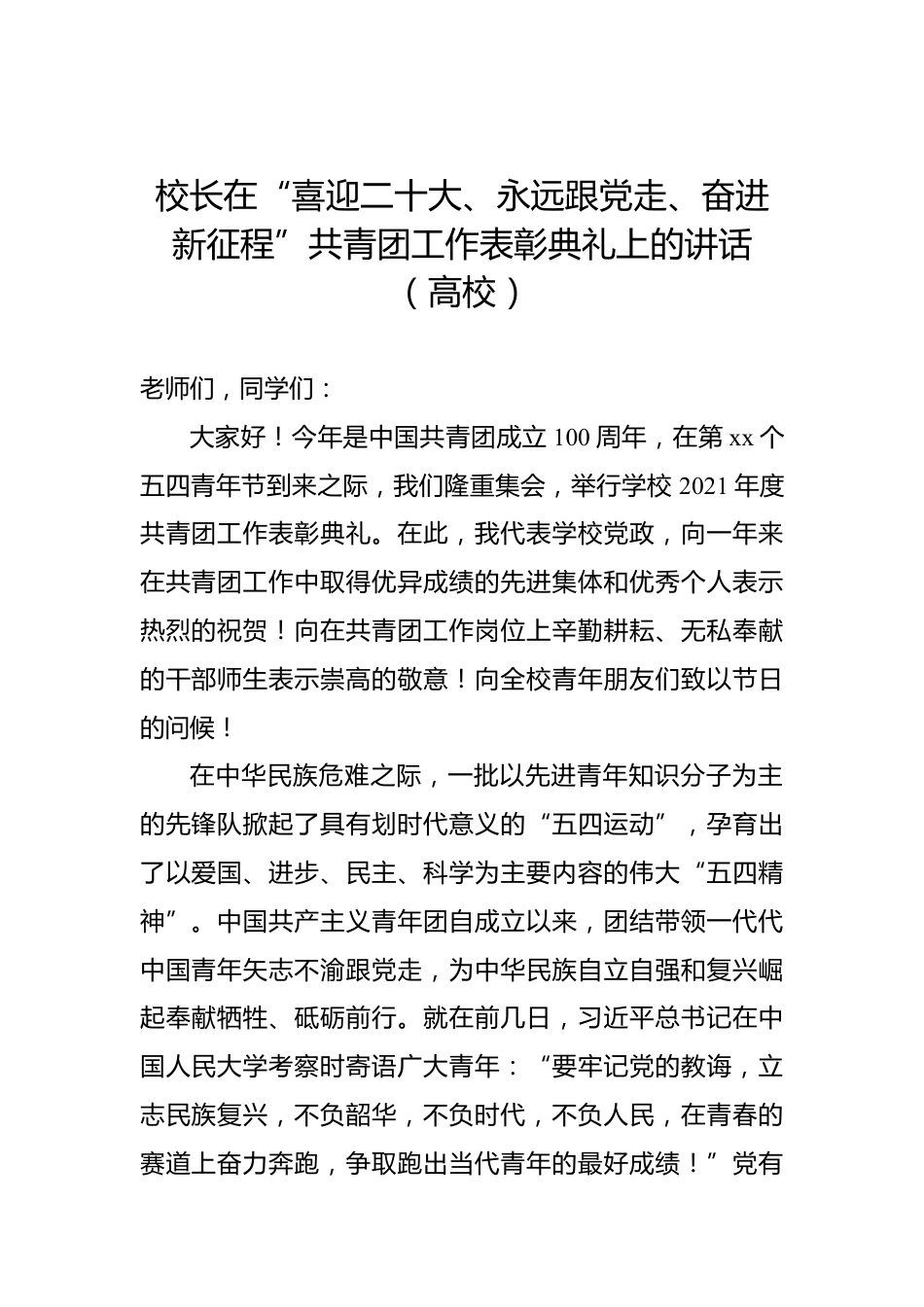 校长在“喜迎二十大、永远跟党走、奋进新征程”共青团工作表彰典礼上的讲话（高校）

老师们，同学们：

大家好！今年是中国共青团成立100周年，在第xx个五四青年节到来之际，我们隆重集会，举行学校2021年度共青团工作表彰典礼。在此，我代表学校党政，向一年来在共青团工作中取得优异成绩的先进集体和优秀个人表示热烈的祝贺！向在共青团工作岗位上辛勤耕耘、无私奉献的干部师生表示崇高的敬意！向全校青年朋友们致以节日的问候！

在中华民族危难之际，一批以先进青年知识分子为主的先锋队掀起了具有划时代意义的“五四运动”，孕育出了以爱国、进步、民主、科学为主要内容的伟大“五四精神”。中国共产主义青年团自成立以来，团结带领一代代中国青年矢志不渝跟党走，为中华民族自立自强和复兴崛起奉献牺牲、砥砺前行。就在前几日，习近平总书记在中国人民大学考察时寄语广大青年：“要牢记党的教诲，立志民族复兴，不负韶华，不负时代，不负人民，在青春的赛道上奋力奔跑，争取跑出当代青年的最好成绩！”党有